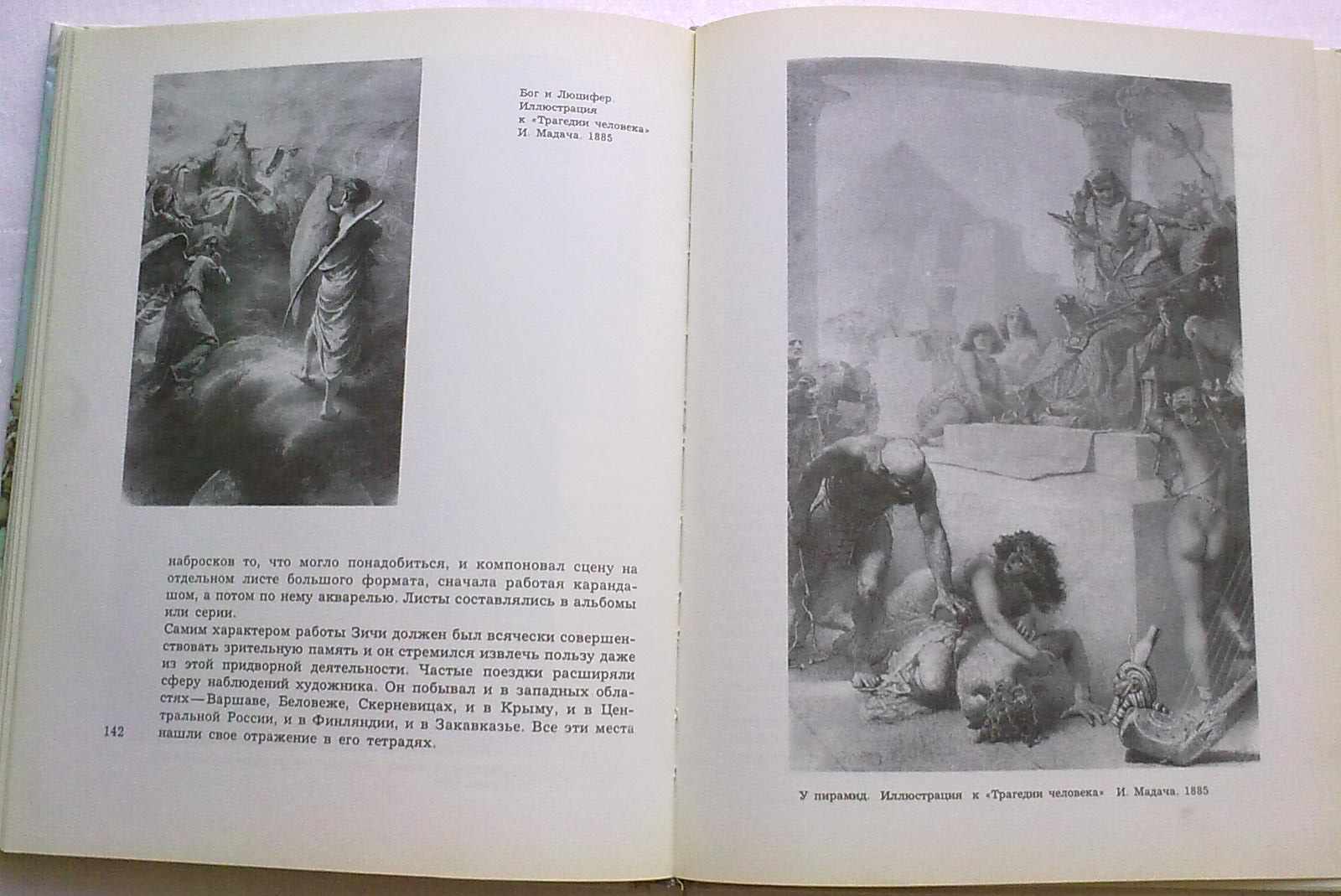 Бог и Люцифер. Иллюстрация к «Трагедии человека» И. Мадача. 1885

набросков то, что могло понадобиться, и компоновал сцену на отдельном листе большого формата, сначала работая карандашом, а потом по нему акварелью. Листы составлялись в альбомы или серии.
Самим характером работы Зичи должен был всячески совершенствовать зрительную память и он стремился извлечь пользу даже из этой придворной деятельности. Частые поездки расширяли сферу наблюдений художника. Он побывал и в западных областях—Варшаве, Беловеже, Скерневицах, и в Крыму, и в Центральной России, и в Финляндии, и в Закавказье. Все эти места нашли свое отражение в его тетрадях.

142

У пирамид. Иллюстрация к «Трагедии человека» И. Мадача. 1885